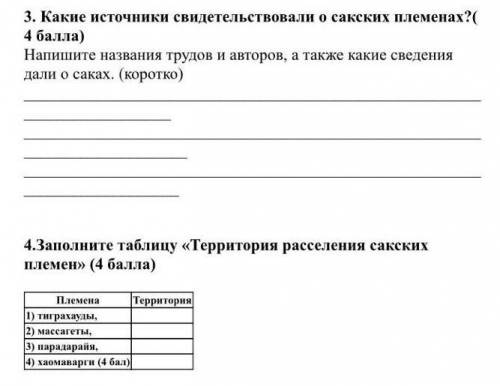 3. Какие источники свидетельствовали о сакских племенах?( 4 балла)
Напишите названия трудов и авторов, а также какие сведения дали о саках. (коротко)

4.Заполните таблицу «Территория расселения сакских племен» (4 балла)

| Племена | Территория |
|---|---|
| 1) тиграхауды, | |
| 2) массагеты, | |
| 3) парадарайя, | |
| 4) хаомаварги (4 бал) | |